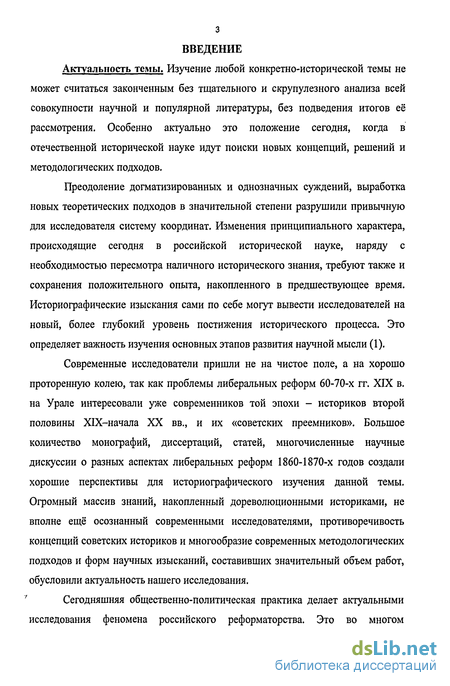 3

ВВЕДЕНИЕ

Актуальность темы. Изучение любой конкретно-исторической темы не может считаться законченным без тщательного и скрупулезного анализа всей совокупности научной и популярной литературы, без подведения итогов её рассмотрения. Особенно актуально это положение сегодня, когда в отечественной исторической науке идут поиски новых концепций, решений и методологических подходов.

Преодоление догматизированных и однозначных суждений, выработка новых теоретических подходов в значительной степени разрушили привычную для исследователя систему координат. Изменения принципиального характера, происходящие сегодня в российской исторической науке, наряду с необходимостью пересмотра наличного исторического знания, требуют также и сохранения положительного опыта, накопленного в предшествующее время. Историографические изыскания сами по себе могут вывести исследователей на новый, более глубокий уровень постижения исторического процесса. Это определяет важность изучения основных этапов развития научной мысли (1).

Современные исследователи пришли не на чистое поле, а на хорошо проторенную колею, так как проблемы либеральных реформ 60-70-х гг. XIX в. на Урале интересовали уже современников той эпохи – историков второй половины XIX–начала XX вв., и их «советских преемников». Большое количество монографий, диссертаций, статей, многочисленные научные дискуссии о разных аспектах либеральных реформ 1860-1870-х годов создали хорошие перспективы для историографического изучения данной темы. Огромный массив знаний, накопленный дореволюционными историками, не вполне ещё осознанный современными исследователями, противоречивость концепций советских историков и многообразие современных методологических подходов и форм научных изысканий, составивших значительный объем работ, обусловили актуальность нашего исследования.

Сегодняшняя общественно-политическая практика делает актуальными исследования феномена российского реформаторства. Это во многом

dsLib.net
библиотека диссертаций